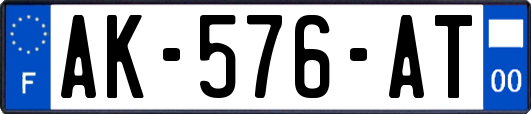 F

AK-576-AT

00